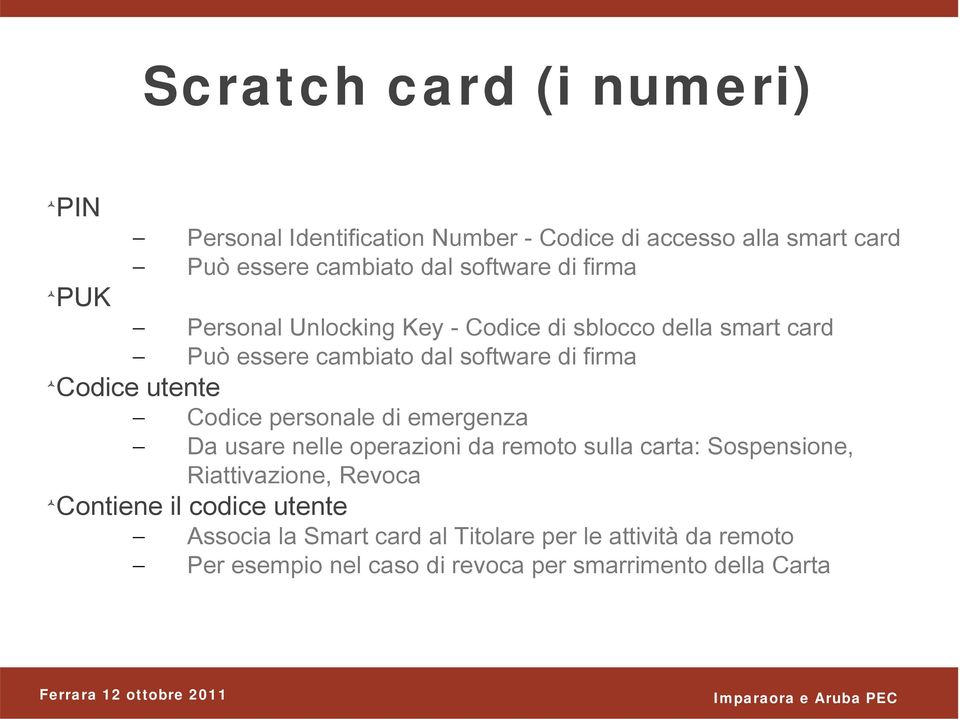 Scratch card (i numeri)

PIN
– Personal Identification Number - Codice di accesso alla smart card
– Può essere cambiato dal software di firma

PUK
– Personal Unlocking Key - Codice di sblocco della smart card
– Può essere cambiato dal software di firma

Codice utente
– Codice personale di emergenza
– Da usare nelle operazioni da remoto sulla carta: Sospensione, Riattivazione, Revoca

Contiene il codice utente
– Associa la Smart card al Titolare per le attività da remoto
– Per esempio nel caso di revoca per smarrimento della Carta

Ferrara 12 ottobre 2011

Imparaora e Aruba PEC